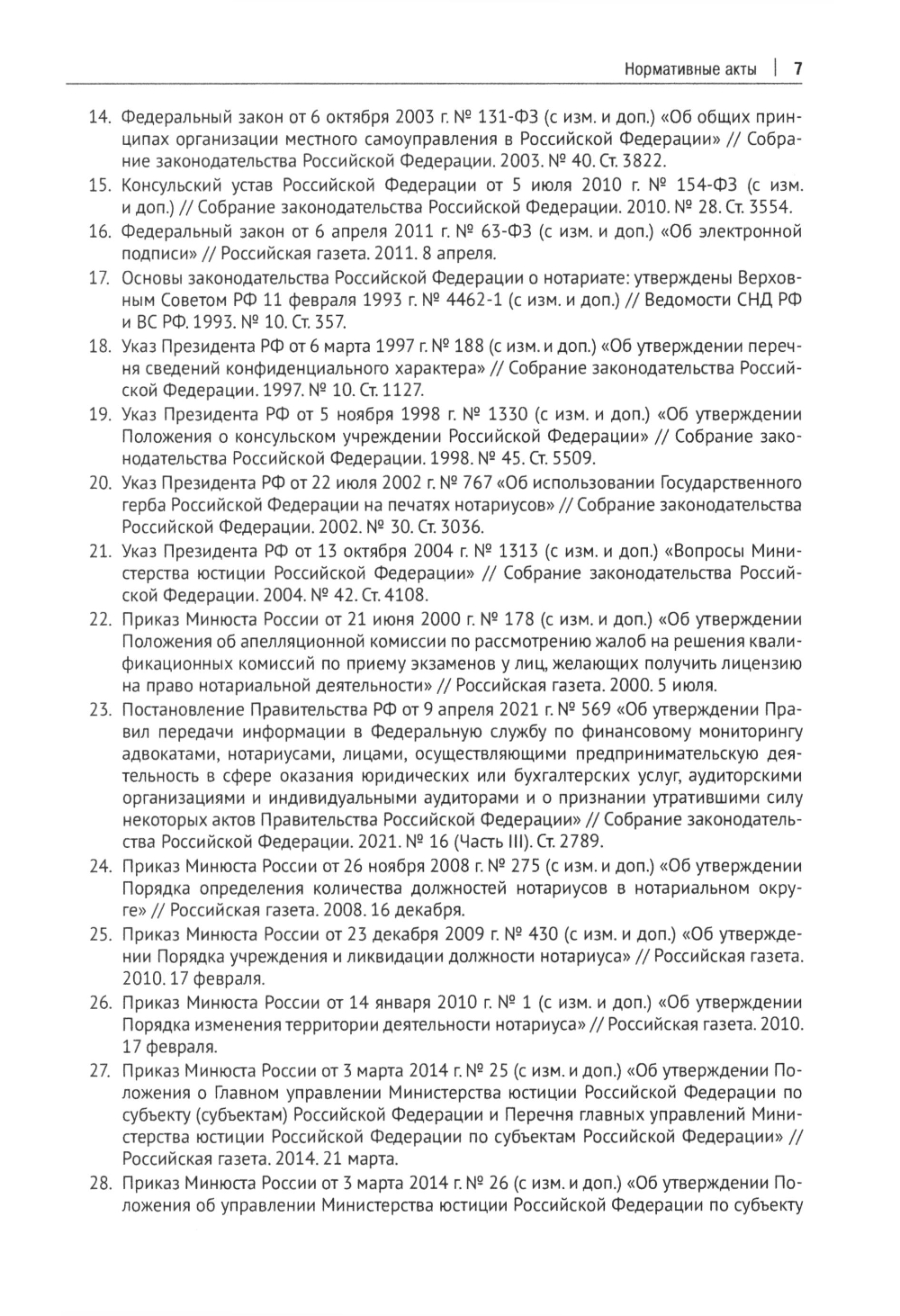 Нормативные акты | 7

14. Федеральный закон от 6 октября 2003 г. № 131-ФЗ (с изм. и доп.) «Об общих принципах организации местного самоуправления в Российской Федерации» // Собрание законодательства Российской Федерации. 2003. № 40. Ст. 3822.

15. Консульский устав Российской Федерации от 5 июля 2010 г. № 154-ФЗ (с изм. и доп.) // Собрание законодательства Российской Федерации. 2010. № 28. Ст. 3554.

16. Федеральный закон от 6 апреля 2011 г. № 63-ФЗ (с изм. и доп.) «Об электронной подписи» // Российская газета. 2011. 8 апреля.

17. Основы законодательства Российской Федерации о нотариате: утверждены Верховным Советом РФ 11 февраля 1993 г. № 4462-1 (с изм. и доп.) // Ведомости СНД РФ и ВС РФ. 1993. № 10. Ст. 357.

18. Указ Президента РФ от 6 марта 1997 г. № 188 (с изм. и доп.) «Об утверждении перечня сведений конфиденциального характера» // Собрание законодательства Российской Федерации. 1997. № 10. Ст. 1127.

19. Указ Президента РФ от 5 ноября 1998 г. № 1330 (с изм. и доп.) «Об утверждении Положения о консульском учреждении Российской Федерации» // Собрание законодательства Российской Федерации. 1998. № 45. Ст. 5509.

20. Указ Президента РФ от 22 июля 2002 г. № 767 «Об использовании Государственного герба Российской Федерации на печатях нотариусов» // Собрание законодательства Российской Федерации. 2002. № 30. Ст. 3036.

21. Указ Президента РФ от 13 октября 2004 г. № 1313 (с изм. и доп.) «Вопросы Министерства юстиции Российской Федерации» // Собрание законодательства Российской Федерации. 2004. № 42. Ст. 4108.

22. Приказ Минюста России от 21 июня 2000 г. № 178 (с изм. и доп.) «Об утверждении Положения об апелляционной комиссии по рассмотрению жалоб на решения квалификационных комиссий по приему экзаменов у лиц, желающих получить лицензию на право нотариальной деятельности» // Российская газета. 2000. 5 июля.

23. Постановление Правительства РФ от 9 апреля 2021 г. № 569 «Об утверждении Правил передачи информации в Федеральную службу по финансовому мониторингу адвокатами, нотариусами, лицами, осуществляющими предпринимательскую деятельность в сфере оказания юридических или бухгалтерских услуг, аудиторскими организациями и индивидуальными аудиторами и о признании утратившими силу некоторых актов Правительства Российской Федерации» // Собрание законодательства Российской Федерации. 2021. № 16 (Часть III). Ст. 2789.

24. Приказ Минюста России от 26 ноября 2008 г. № 275 (с изм. и доп.) «Об утверждении Порядка определения количества должностей нотариусов в нотариальном округе» // Российская газета. 2008. 16 декабря.

25. Приказ Минюста России от 23 декабря 2009 г. № 430 (с изм. и доп.) «Об утверждении Порядка учреждения и ликвидации должности нотариуса» // Российская газета. 2010. 17 февраля.

26. Приказ Минюста России от 14 января 2010 г. № 1 (с изм. и доп.) «Об утверждении Порядка изменения территории деятельности нотариуса» // Российская газета. 2010. 17 февраля.

27. Приказ Минюста России от 3 марта 2014 г. № 25 (с изм. и доп.) «Об утверждении Положения о Главном управлении Министерства юстиции Российской Федерации по субъекту (субъектам) Российской Федерации и Перечня главных управлений Министерства юстиции Российской Федерации по субъектам Российской Федерации» // Российская газета. 2014. 21 марта.

28. Приказ Минюста России от 3 марта 2014 г. № 26 (с изм. и доп.) «Об утверждении Положения об управлении Министерства юстиции Российской Федерации по субъекту